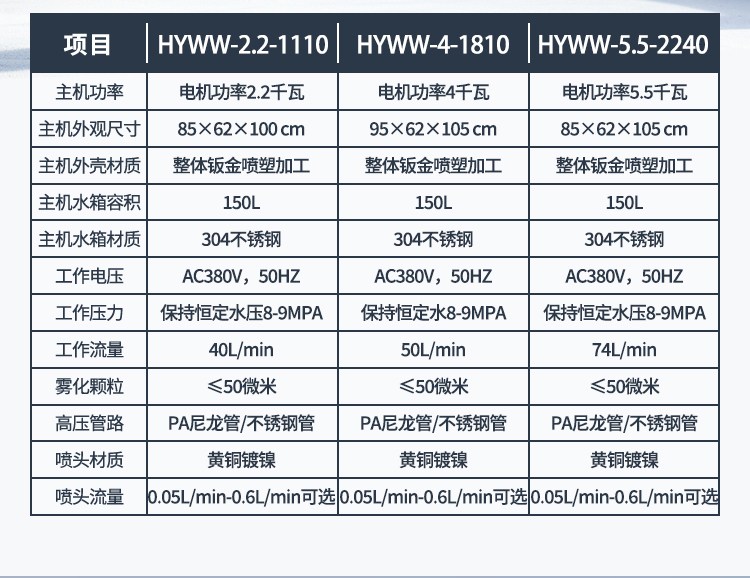 | 项目 | HYWW-2.2-1110 | HYWW-4-1810 | HYWW-5.5-2240 |
|---|---|---|---|
| 主机功率 | 电机功率2.2千瓦 | 电机功率4千瓦 | 电机功率5.5千瓦 |
| 主机外观尺寸 | 85×62×100 cm | 95×62×105 cm | 85×62×105 cm |
| 主机外壳材质 | 整体钣金喷塑加工 | 整体钣金喷塑加工 | 整体钣金喷塑加工 |
| 主机水箱容积 | 150L | 150L | 150L |
| 主机水箱材质 | 304不锈钢 | 304不锈钢 | 304不锈钢 |
| 工作电压 | AC380V，50HZ | AC380V，50HZ | AC380V，50HZ |
| 工作压力 | 保持恒定水压8-9MPA | 保持恒定水8-9MPA | 保持恒定水压8-9MPA |
| 工作流量 | 40L/min | 50L/min | 74L/min |
| 雾化颗粒 | ≤50微米 | ≤50微米 | ≤50微米 |
| 高压管路 | PA尼龙管/不锈钢管 | PA尼龙管/不锈钢管 | PA尼龙管/不锈钢管 |
| 喷头材质 | 黄铜镀镍 | 黄铜镀镍 | 黄铜镀镍 |
| 喷头流量 | 0.05L/min-0.6L/min可选 | 0.05L/min-0.6L/min可选 | 0.05L/min-0.6L/min可选 |